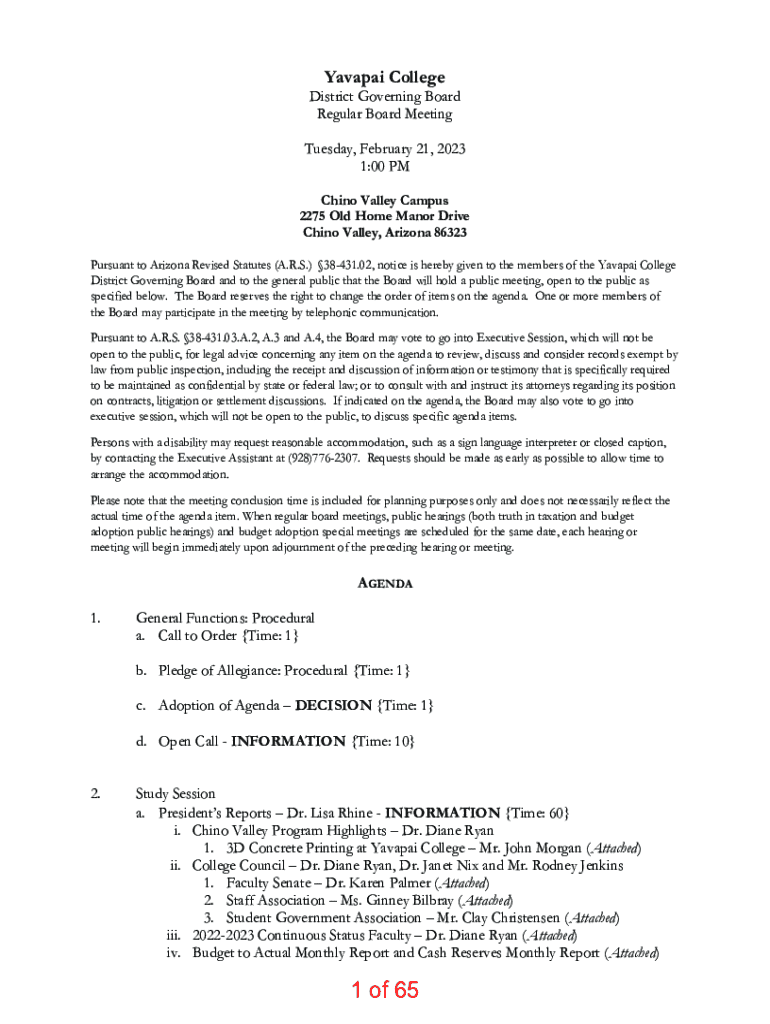 Yavapai College
District Governing Board
Regular Board Meeting

Tuesday, February 21, 2023
1:00 PM

Chino Valley Campus
2275 Old Home Manor Drive
Chino Valley, Arizona 86323

Pursuant to Arizona Revised Statutes (A.R.S.) §38-431.02, notice is hereby given to the members of the Yavapai College District Governing Board and to the general public that the Board will hold a public meeting, open to the public as specified below. The Board reserves the right to change the order of items on the agenda. One or more members of the Board may participate in the meeting by telephonic communication.

Pursuant to A.R.S. §38-431.03.A.2, A.3 and A.4, the Board may vote to go into Executive Session, which will not be open to the public, for legal advice concerning any item on the agenda to review, discuss and consider records exempt by law from public inspection, including the receipt and discussion of information or testimony that is specifically required to be maintained as confidential by state or federal law; or to consult with and instruct its attorneys regarding its position on contracts, litigation or settlement discussions. If indicated on the agenda, the Board may also vote to go into executive session, which will not be open to the public, to discuss specific agenda items.

Persons with a disability may request reasonable accommodation, such as a sign language interpreter or closed caption, by contacting the Executive Assistant at (928)776-2307. Requests should be made as early as possible to allow time to arrange the accommodation.

Please note that the meeting conclusion time is included for planning purposes only and does not necessarily reflect the actual time of the agenda item. When regular board meetings, public hearings (both truth in taxation and budget adoption public hearings) and budget adoption special meetings are scheduled for the same date, each hearing or meeting will begin immediately upon adjournment of the preceding hearing or meeting.

AGENDA

1. General Functions: Procedural
a. Call to Order {Time: 1}

b. Pledge of Allegiance: Procedural {Time: 1}

c. Adoption of Agenda – DECISION {Time: 1}

d. Open Call - INFORMATION {Time: 10}

2. Study Session
a. President's Reports – Dr. Lisa Rhine - INFORMATION {Time: 60}
i. Chino Valley Program Highlights – Dr. Diane Ryan
1. 3D Concrete Printing at Yavapai College – Mr. John Morgan (Attached)
ii. College Council – Dr. Diane Ryan, Dr. Janet Nix and Mr. Rodney Jenkins
1. Faculty Senate – Dr. Karen Palmer (Attached)
2. Staff Association – Ms. Ginney Bilbray (Attached)
3. Student Government Association – Mr. Clay Christensen (Attached)
iii. 2022-2023 Continuous Status Faculty – Dr. Diane Ryan (Attached)
iv. Budget to Actual Monthly Report and Cash Reserves Monthly Report (Attached)

1 of 65